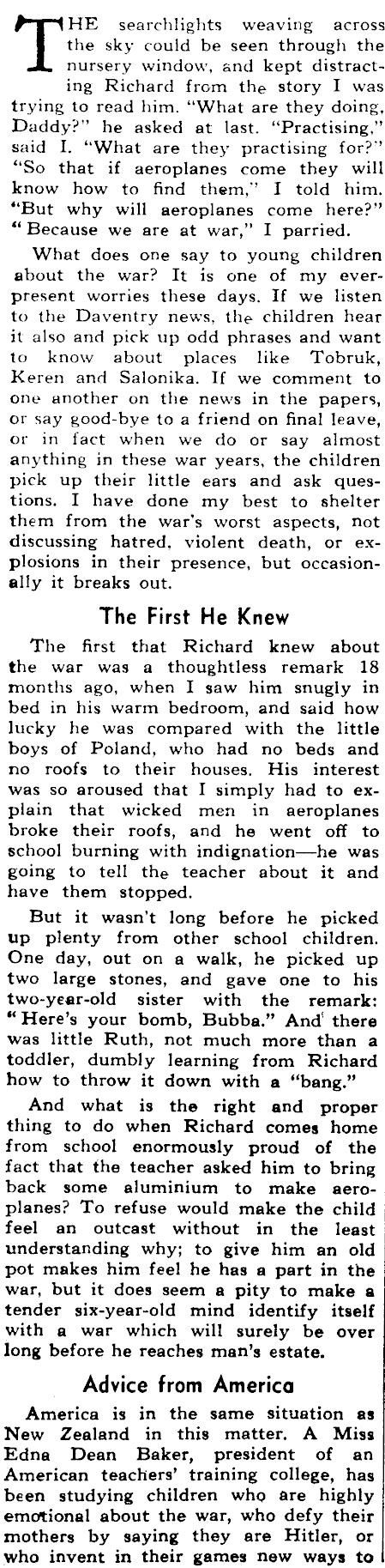 THE searchlights weaving across the sky could be seen through the nursery window, and kept distracting Richard from the story I was trying to read him. "What are they doing, Daddy?" he asked at last. "Practising," said I. "What are they practising for?" "So that if aeroplanes come they will know how to find them," I told him. "But why will aeroplanes come here?" "Because we are at war," I parried.

What does one say to young children about the war? It is one of my ever-present worries these days. If we listen to the Daventry news, the children hear it also and pick up odd phrases and want to know about places like Tobruk, Keren and Salonika. If we comment to one another on the news in the papers, or say good-bye to a friend on final leave, or in fact when we do or say almost anything in these war years, the children pick up their little ears and ask questions. I have done my best to shelter them from the war's worst aspects, not discussing hatred, violent death, or explosions in their presence, but occasionally it breaks out.

The First He Knew

The first that Richard knew about the war was a thoughtless remark 18 months ago, when I saw him snugly in bed in his warm bedroom, and said how lucky he was compared with the little boys of Poland, who had no beds and no roofs to their houses. His interest was so aroused that I simply had to explain that wicked men in aeroplanes broke their roofs, and he went off to school burning with indignation—he was going to tell the teacher about it and have them stopped.

But it wasn't long before he picked up plenty from other school children. One day, out on a walk, he picked up two large stones, and gave one to his two-year-old sister with the remark: "Here's your bomb, Bubba." And there was little Ruth, not much more than a toddler, dumbly learning from Richard how to throw it down with a "bang."

And what is the right and proper thing to do when Richard comes home from school enormously proud of the fact that the teacher asked him to bring back some aluminium to make aeroplanes? To refuse would make the child feel an outcast without in the least understanding why; to give him an old pot makes him feel he has a part in the war, but it does seem a pity to make a tender six-year-old mind identify itself with a war which will surely be over long before he reaches man's estate.

Advice from America

America is in the same situation as New Zealand in this matter. A Miss Edna Dean Baker, president of an American teachers' training college, has been studying children who are highly emotional about the war, who defy their mothers by saying they are Hitler, or who invent in their games new ways to